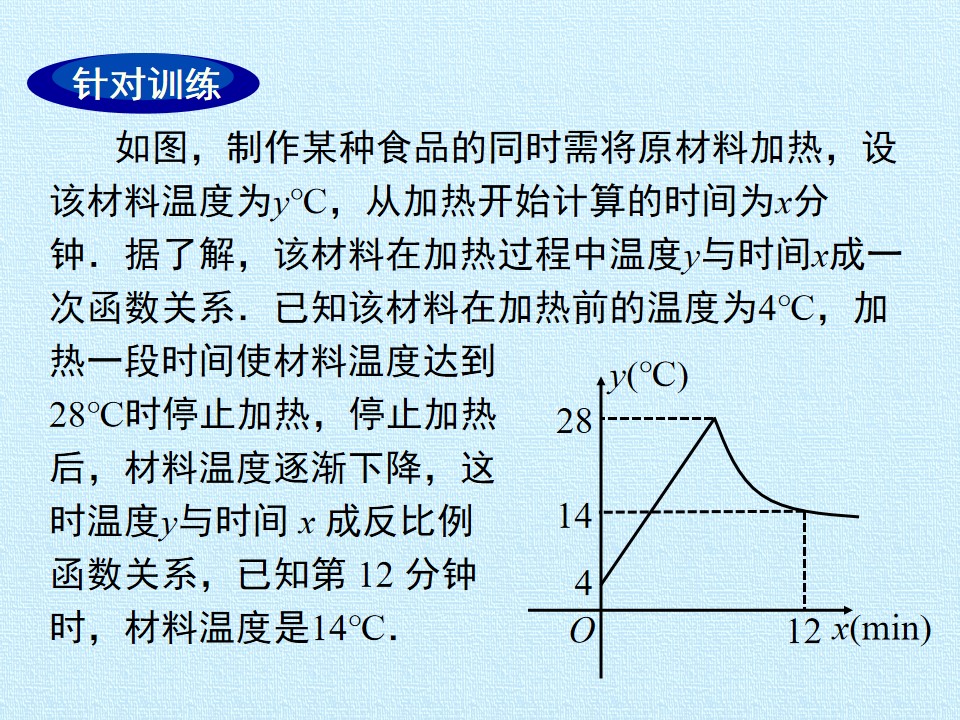 针对训练

如图，制作某种食品的同时需将原材料加热，设该材料温度为y℃，从加热开始计算的时间为x分钟．据了解，该材料在加热过程中温度y与时间x成一次函数关系．已知该材料在加热前的温度为4℃，加热一段时间使材料温度达到28℃时停止加热，停止加热后，材料温度逐渐下降，这时温度y与时间x成反比例函数关系，已知第12分钟时，材料温度是14℃．

y(℃)
28
14
4
O
12
x(min)